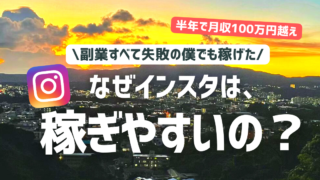 半年で月収100万円越え

\副業すべて失敗の僕でも稼げた/

なぜインスタは、

稼ぎやすいの？